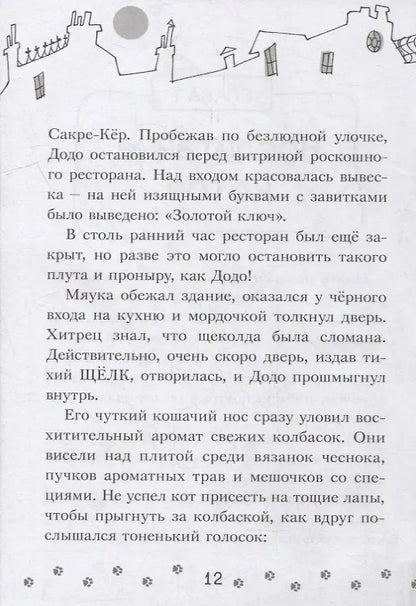 Сакре-Кёр. Пробежав по безлюдной улочке, Додо остановился перед витриной роскошного ресторана. Над входом красовалась вывеска – на ней изящными буквами с завитками было выведено: «Золотой ключ».

В столь ранний час ресторан был ещё закрыт, но разве это могло остановить такого плута и проныру, как Додо!

Мяука обежал здание, оказался у чёрного входа на кухню и мордочкой толкнул дверь. Хитрец знал, что щеколда была сломана. Действительно, очень скоро дверь, издав тихий ЩЁЛК, отворилась, и Додо прошмыгнул внутрь.

Его чуткий кошачий нос сразу уловил восхитительный аромат свежих колбасок. Они висели над плитой среди вязанок чеснока, пучков ароматных трав и мешочков со специями. Не успел кот присесть на тощие лапы, чтобы прыгнуть за колбаской, как вдруг послышался тоненький голосок:

12